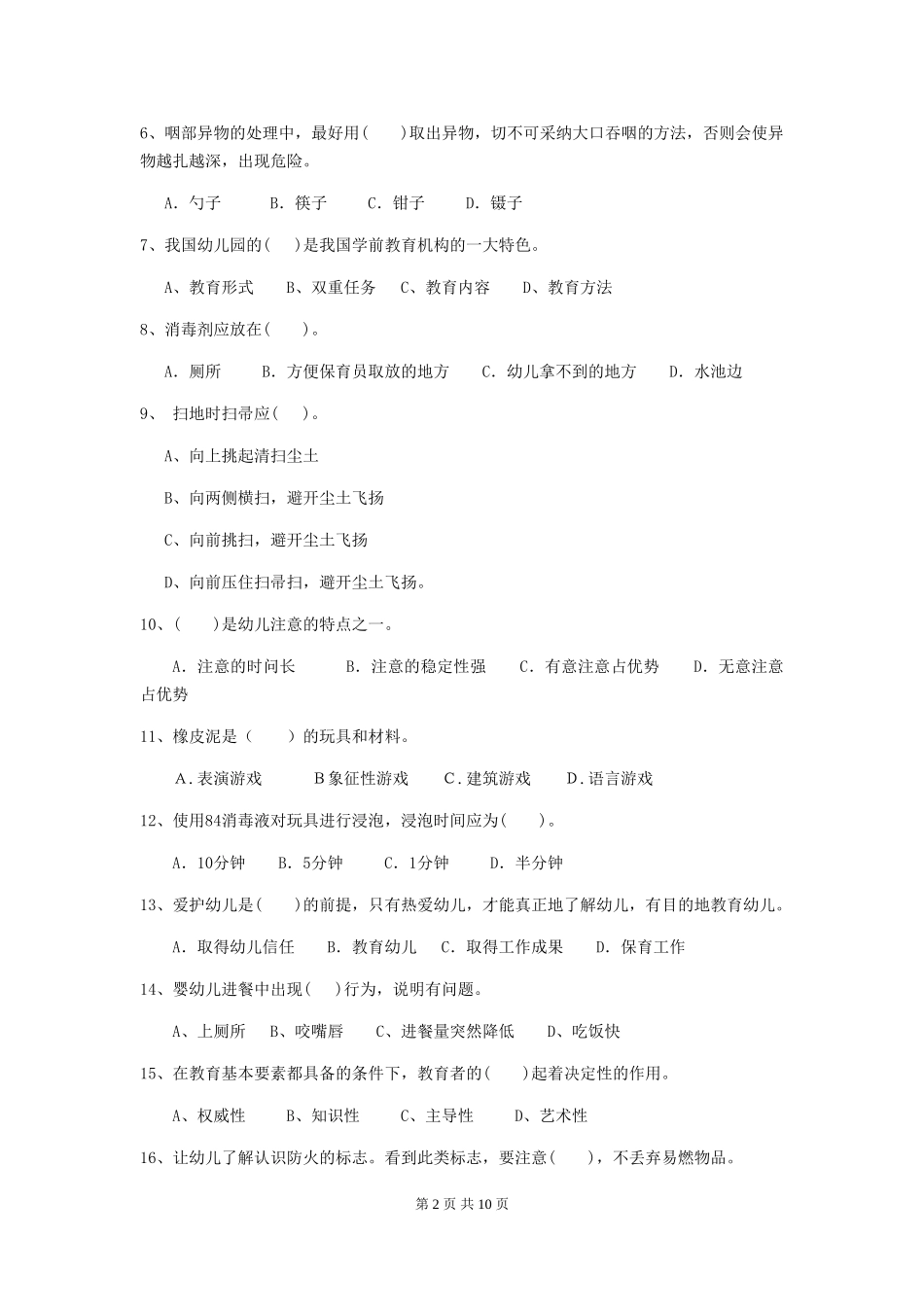 6、咽部异物的处理中，最好用(　　)取出异物，切不可采纳大口吞咽的方法，否则会使异物越扎越深，出现危险。

A. 勺子　　B. 筷子　　C. 钳子　　D. 镊子

7、我国幼儿园的(　　)是我国学前教育机构的一大特色。

A、教育形式　　B、双重任务　　C、教育内容　　D、教育方法

8、消毒剂应放在(　　)。

A. 厕所　　B. 方便保育员取放的地方　　C. 幼儿拿不到的地方　　D. 水池边

9、 扫地时扫帚应(　　)。

A、向上挑起清扫尘土

B、向两侧横扫，避开尘土飞扬

C、向前挑扫，避开尘土飞扬

D、向前压住扫帚扫，避开尘土飞扬。

10、(　　)是幼儿注意的特点之一。

A. 注意的时间长　　B. 注意的稳定性强　　C. 有意注意占优势　　D. 无意注意占优势

11、橡皮泥是（　　）的玩具和材料。

A.表演游戏　　B象征性游戏　　C.建筑游戏　　D.语言游戏

12、使用84消毒液对玩具进行浸泡，浸泡时间应为(　　)。

A. 10分钟　　B. 5分钟　　C. 1分钟　　D. 半分钟

13、爱护幼儿是(　　)的前提，只有热爱幼儿，才能真正地了解幼儿，有目的地教育幼儿。

A. 取得幼儿信任　　B. 教育幼儿　　C. 取得工作成果　　D. 保育工作

14、婴幼儿进餐中出现(　　)行为，说明有问题。

A、上厕所　　B、咬嘴唇　　C、进餐量突然降低　　D、吃饭快

15、在教育基本要素都具备的条件下，教育者的(　　)起着决定性的作用。

A、权威性　　B、知识性　　C、主导性　　D、艺术性

16、让幼儿了解认识防火的标志。看到此类标志，要注意(　　)，不丢弃易燃物品。

第 2 页 共 10 页